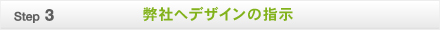 Step 3 弊社へデザインの指示